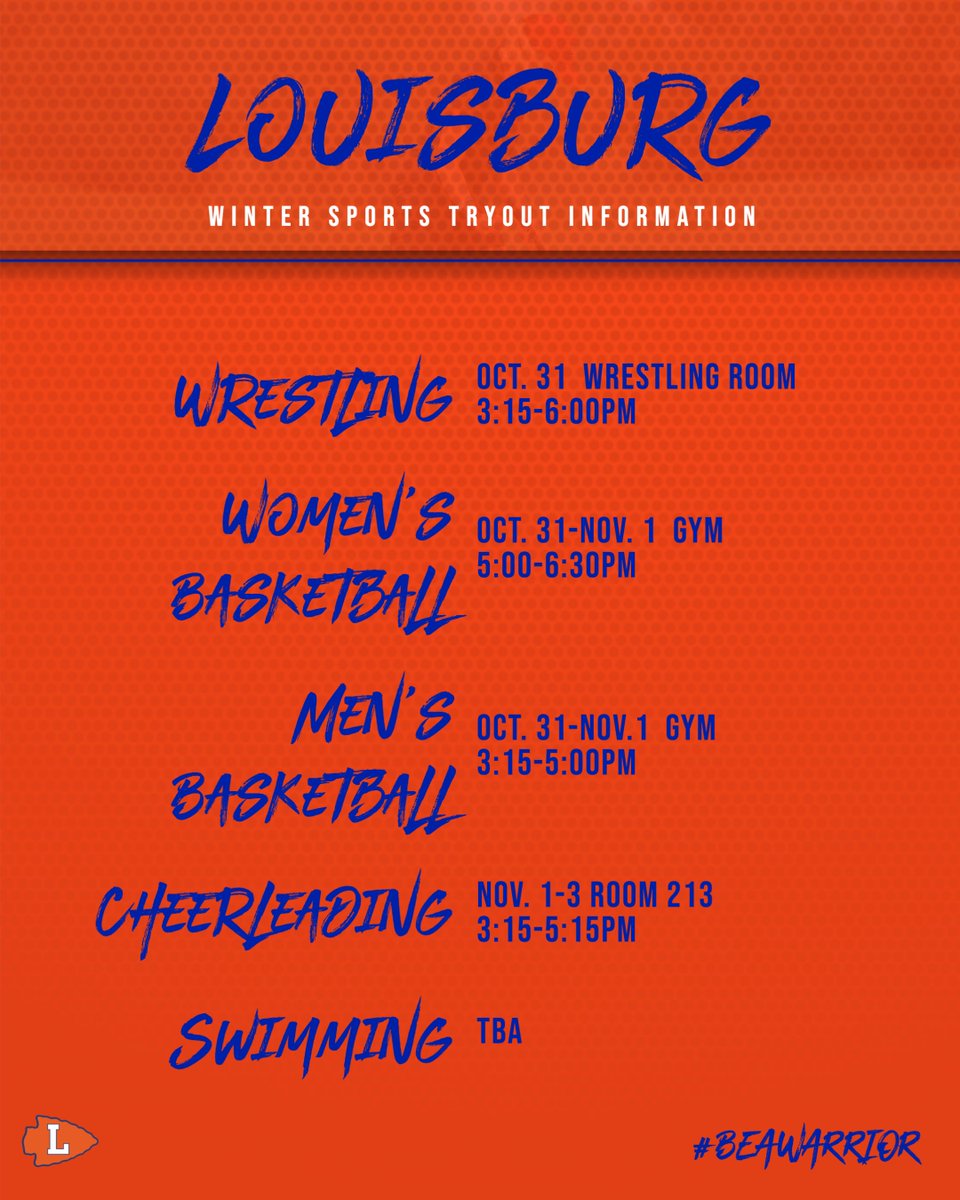 LOUISBURG

WINTER SPORTS TRYOUT INFORMATION

WRESTLING OCT. 31 WRESTLING ROOM 3:15-6:00PM

WOMEN'S BASKETBALL OCT. 31-NOV. 1 GYM 5:00-6:30PM

MEN'S BASKETBALL OCT. 31-NOV.1 GYM 3:15-5:00PM

CHEERLEADING NOV. 1-3 ROOM 213 3:15-5:15PM

SWIMMING TBA

L

#BEAWARRIOR